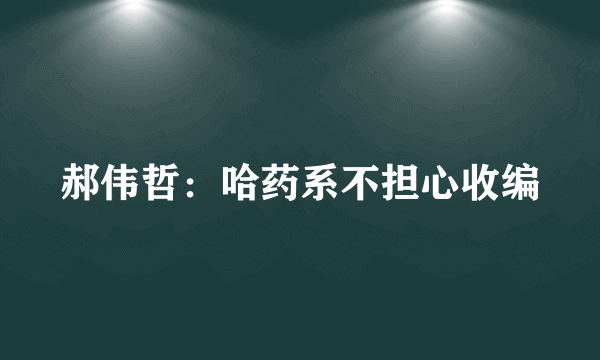 郝伟哲：哈药系不担心收编